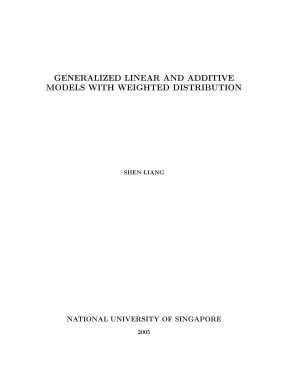 GENERALIZED LINEAR AND ADDITIVE MODELS WITH WEIGHTED DISTRIBUTION

SHEN LIANG

NATIONAL UNIVERSITY OF SINGAPORE

2005